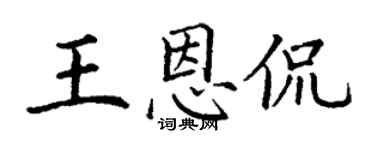 王恩侃

词典网